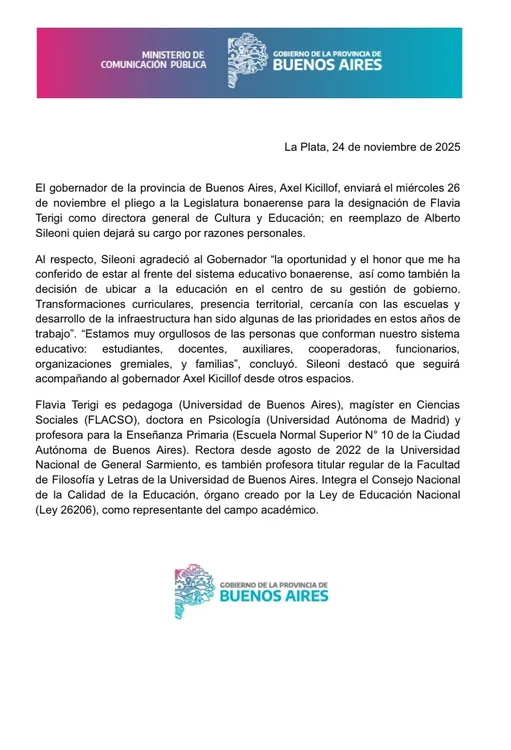 MINISTERIO DE COMUNICACIÓN PÚBLICA

GOBIERNO DE LA PROVINCIA DE BUENOS AIRES

La Plata, 24 de noviembre de 2025

El gobernador de la provincia de Buenos Aires, Axel Kicillof, enviará el miércoles 26 de noviembre el pliego a la Legislatura bonaerense para la designación de Flavia Terigi como directora general de Cultura y Educación; en reemplazo de Alberto Sileoni quien dejará su cargo por razones personales.

Al respecto, Sileoni agradeció al Gobernador "la oportunidad y el honor que me ha conferido de estar al frente del sistema educativo bonaerense, así como también la decisión de ubicar a la educación en el centro de su gestión de gobierno. Transformaciones curriculares, presencia territorial, cercanía con las escuelas y desarrollo de la infraestructura han sido algunas de las prioridades en estos años de trabajo". "Estamos muy orgullosos de las personas que conforman nuestro sistema educativo: estudiantes, docentes, auxiliares, cooperadoras, funcionarios, organizaciones gremiales, y familias", concluyó. Sileoni destacó que seguirá acompañando al gobernador Axel Kicillof desde otros espacios.

Flavia Terigi es pedagoga (Universidad de Buenos Aires), magíster en Ciencias Sociales (FLACSO), doctora en Psicología (Universidad Autónoma de Madrid) y profesora para la Enseñanza Primaria (Escuela Normal Superior N° 10 de la Ciudad Autónoma de Buenos Aires). Rectora desde agosto de 2022 de la Universidad Nacional de General Sarmiento, es también profesora titular regular de la Facultad de Filosofía y Letras de la Universidad de Buenos Aires. Integra el Consejo Nacional de la Calidad de la Educación, órgano creado por la Ley de Educación Nacional (Ley 26206), como representante del campo académico.

GOBIERNO DE LA PROVINCIA DE BUENOS AIRES